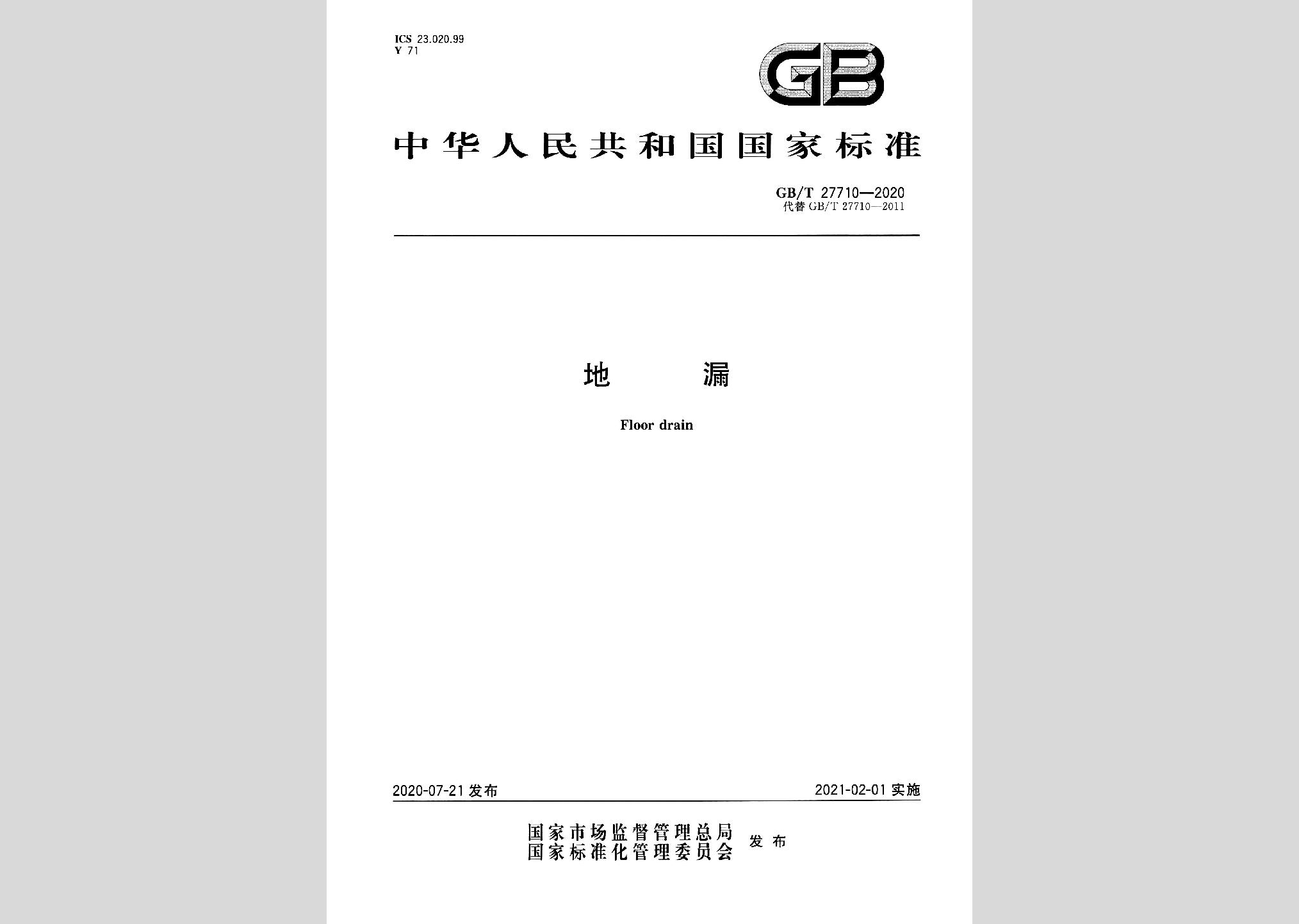 ICS 23.020.99
Y 71

GB

中华人民共和国国家标准

GB/T 27710—2020
代替GB/T 27710—2011

地 漏

Floor drain

2020-07-21发布

2021-02-01实施

国家市场监督管理总局
国家标准化管理委员会 发布